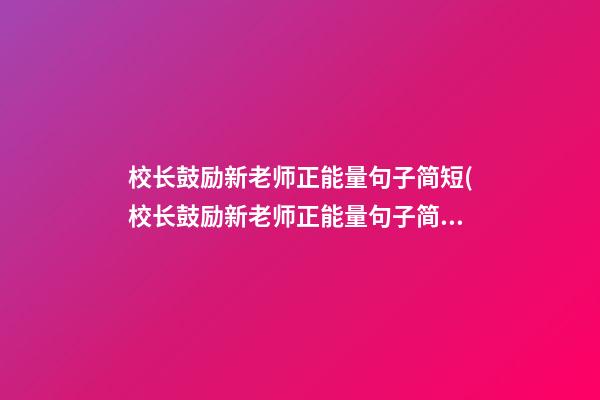 校长鼓励新老师正能量句子简短(校长鼓励新老师正能量句子简...